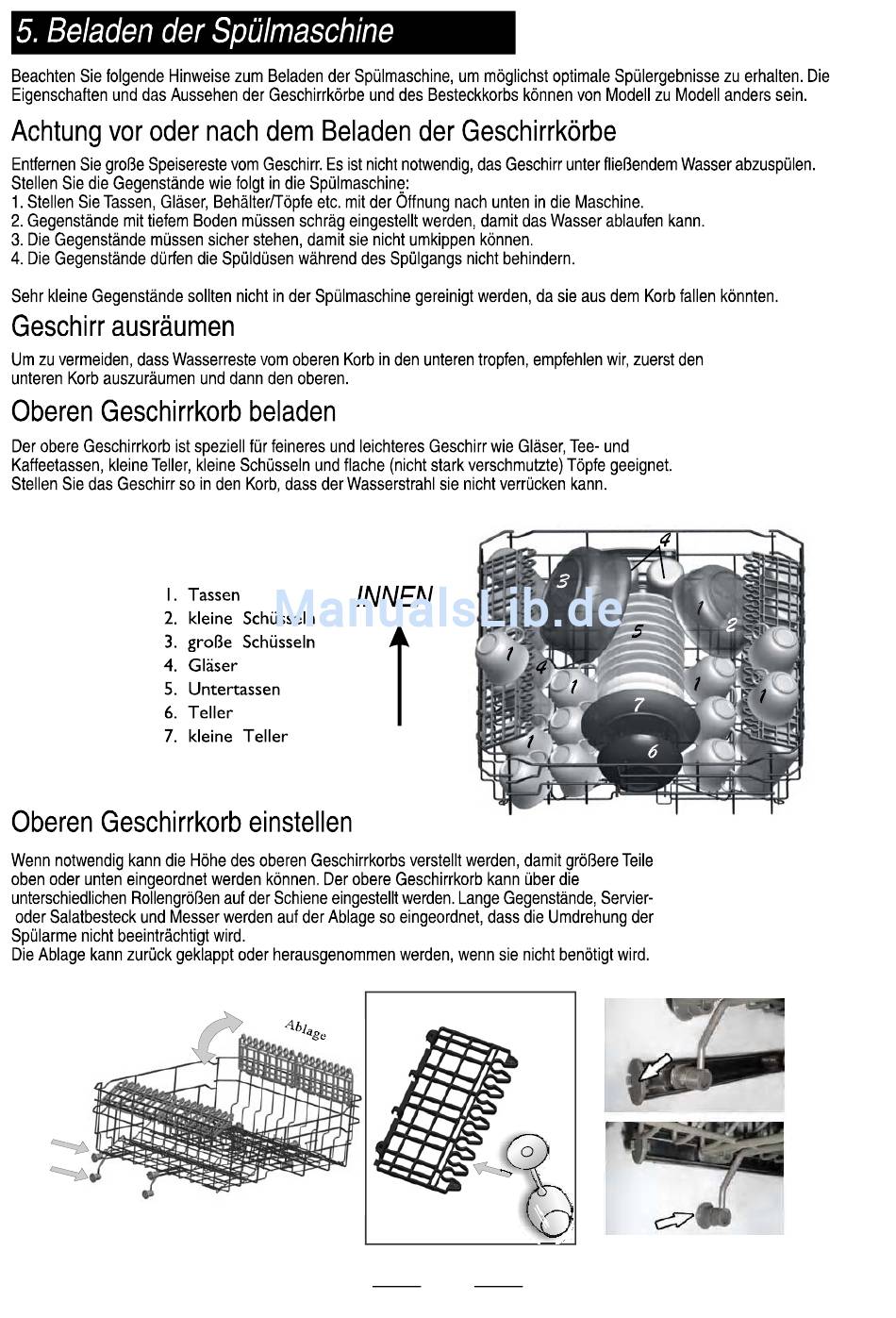 5. Beladen der Spülmaschine

Beachten Sie folgende Hinweise zum Beladen der Spülmaschine, um möglichst optimale Spülergebnisse zu erhalten. Die Eigenschaften und das Aussehen der Geschirrkörbe und des Besteckkorbs können von Modell zu Modell anders sein.

Achtung vor oder nach dem Beladen der Geschirrkörbe

Entfernen Sie große Speisereste vom Geschirr. Es ist nicht notwendig, das Geschirr unter fließendem Wasser abzuspülen.
Stellen Sie die Gegenstände wie folgt in die Spülmaschine:
1. Stellen Sie Tassen, Gläser, Behälter/Töpfe etc. mit der Öffnung nach unten in die Maschine.
2. Gegenstände mit tiefem Boden müssen schräg eingestellt werden, damit das Wasser ablaufen kann.
3. Die Gegenstände müssen sicher stehen, damit sie nicht umkippen können.
4. Die Gegenstände dürfen die Spüldüsen während des Spülgangs nicht behindern.

Sehr kleine Gegenstände sollten nicht in der Spülmaschine gereinigt werden, da sie aus dem Korb fallen könnten.

Geschirr ausräumen

Um zu vermeiden, dass Wasserreste vom oberen Korb in den unteren tropfen, empfehlen wir, zuerst den unteren Korb auszuräumen und dann den oberen.

Oberen Geschirrkorb beladen

Der obere Geschirrkorb ist speziell für feineres und leichteres Geschirr wie Gläser, Tee- und Kaffeetassen, kleine Teller, kleine Schüsseln und flache (nicht stark verschmutzte) Töpfe geeignet.
Stellen Sie das Geschirr so in den Korb, dass der Wasserstrahl sie nicht verrücken kann.

1. Tassen
2. kleine Schüsseln
3. große Schüsseln
4. Gläser
5. Untertassen
6. Teller
7. kleine Teller

INNEN

ManualsLib.de

4 3 1 2 5 1 4 1 1 1 7 1 6

Oberen Geschirrkorb einstellen

Wenn notwendig kann die Höhe des oberen Geschirrkorbs verstellt werden, damit größere Teile oben oder unten eingeordnet werden können. Der obere Geschirrkorb kann über die unterschiedlichen Rollengrößen auf der Schiene eingestellt werden. Lange Gegenstände, Servier- oder Salatbesteck und Messer werden auf der Ablage so eingeordnet, dass die Umdrehung der Spülarme nicht beeinträchtigt wird.
Die Ablage kann zurück geklappt oder herausgenommen werden, wenn sie nicht benötigt wird.

Ablage